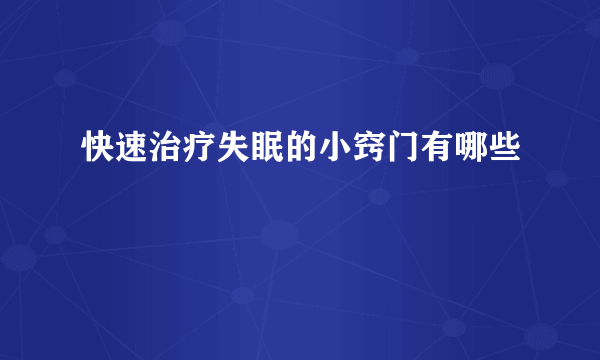 快速治疗失眠的小窍门有哪些